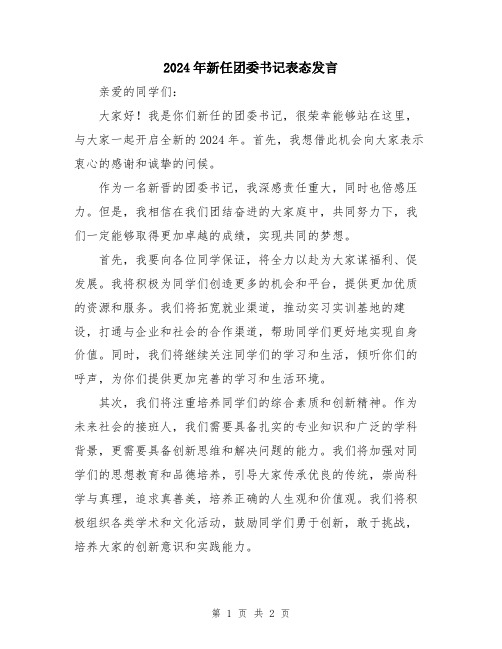 2024年新任团委书记表态发言

亲爱的同学们：

大家好！我是你们新任的团委书记，很荣幸能够站在这里，与大家一起开启全新的2024年。首先，我想借此机会向大家表示衷心的感谢和诚挚的问候。

作为一名新晋的团委书记，我深感责任重大，同时也倍感压力。但是，我相信在我们团结奋进的大家庭中，共同努力下，我们一定能够取得更加卓越的成绩，实现共同的梦想。

首先，我要向各位同学保证，将全力以赴为大家谋福利、促发展。我将积极为同学们创造更多的机会和平台，提供更加优质的资源和服务。我们将拓宽就业渠道，推动实习实训基地的建设，打通与企业和社会的合作渠道，帮助同学们更好地实现自身价值。同时，我们将继续关注同学们的学习和生活，倾听你们的呼声，为你们提供更加完善的学习和生活环境。

其次，我们将注重培养同学们的综合素质和创新精神。作为未来社会的接班人，我们需要具备扎实的专业知识和广泛的学科背景，更需要具备创新思维和解决问题的能力。我们将加强对同学们的思想教育和品德培养，引导大家传承优良的传统，崇尚科学与真理，追求真善美，培养正确的人生观和价值观。我们将积极组织各类学术和文化活动，鼓励同学们勇于创新，敢于挑战，培养大家的创新意识和实践能力。

第 1 页 共 2 页